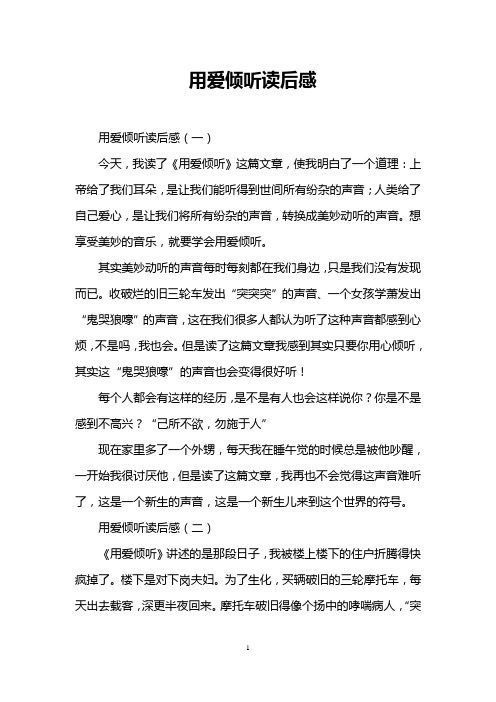 用爱倾听读后感

用爱倾听读后感（一）

今天，我读了《用爱倾听》这篇文章，使我明白了一个道理：上帝给了我们耳朵，是让我们能听得到世间所有纷杂的声音；人类给了自己爱心，是让我们将所有纷杂的声音，转换成美妙动听的声音。想享受美妙的音乐，就要学会用爱倾听。

其实美妙动听的声音每时每刻都在我们身边，只是我们没有发现而已。收破烂的旧三轮车发出“突突突”的声音、一个女孩学萧发出“鬼哭狼嚎”的声音，这在我们很多人都认为听了这种声音都感到心烦，不是吗，我也会。但是读了这篇文章我感到其实只要你用心倾听，其实这“鬼哭狼嚎”的声音也会变得很好听！

每个人都会有这样的经历，是不是有人也会这样说你？你是不是感到不高兴？“己所不欲，勿施于人”

现在家里多了一个外甥，每天我在睡午觉的时候总是被他吵醒，一开始我很讨厌他，但是读了这篇文章，我再也不会觉得这声音难听了，这是一个新生的声音，这是一个新生儿来到这个世界的符号。

用爱倾听读后感（二）

《用爱倾听》讲述的是那段日子，我被楼上楼下的住户折腾得快疯掉了。楼下是对下岗夫妇。为了生化，买辆破旧的三轮摩托车，每天出去载客，深更半夜回来。摩托车破旧得像个扬中的哮喘病人，“突

1